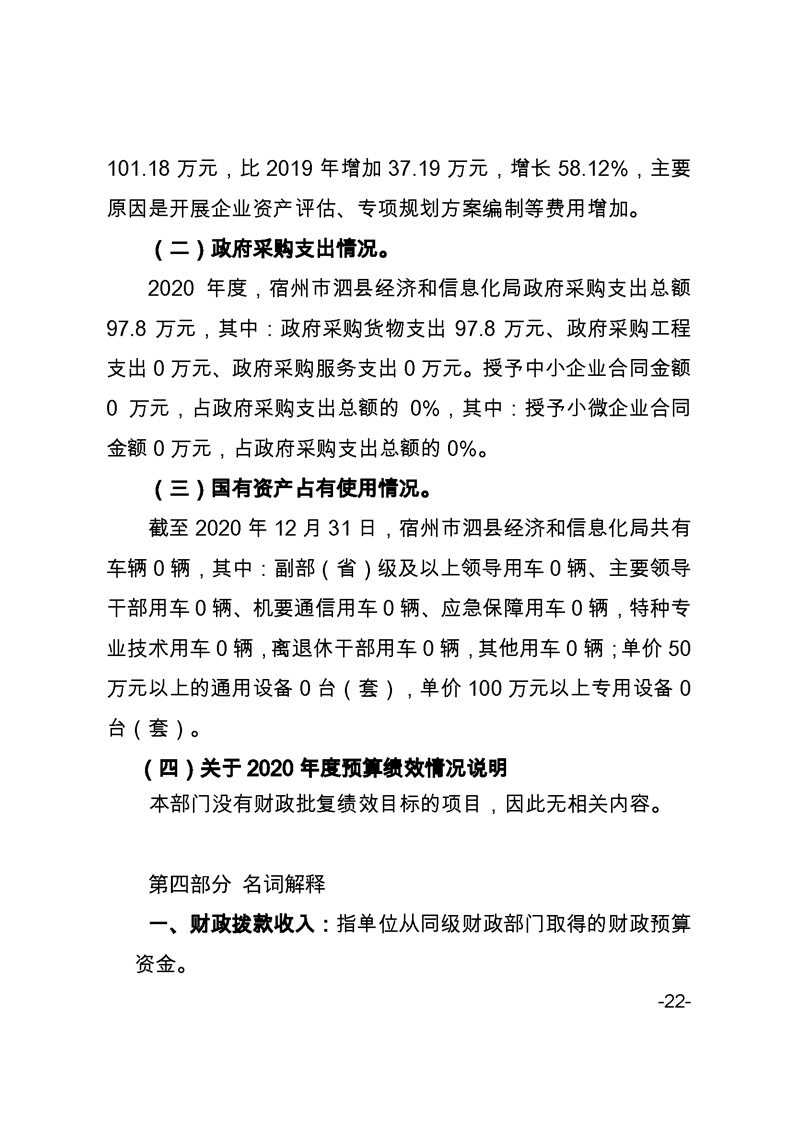 101.18 万元，比 2019 年增加 37.19 万元，增长 58.12%，主要原因是开展企业资产评估、专项规划方案编制等费用增加。

（二）政府采购支出情况。

2020 年度，宿州市泗县经济和信息化局政府采购支出总额 97.8 万元，其中：政府采购货物支出 97.8 万元、政府采购工程支出 0 万元、政府采购服务支出 0 万元。授予中小企业合同金额 0 万元，占政府采购支出总额的 0%，其中：授予小微企业合同金额 0 万元，占政府采购支出总额的 0%。

（三）国有资产占有使用情况。

截至 2020 年 12 月 31 日，宿州市泗县经济和信息化局共有车辆 0 辆，其中：副部（省）级及以上领导用车 0 辆、主要领导干部用车 0 辆、机要通信用车 0 辆、应急保障用车 0 辆，特种专业技术用车 0 辆，离退休干部用车 0 辆，其他用车 0 辆；单价 50 万元以上的通用设备 0 台（套），单价 100 万元以上专用设备 0 台（套）。

（四）关于 2020 年度预算绩效情况说明

本部门没有财政批复绩效目标的项目，因此无相关内容。

第四部分 名词解释

一、财政拨款收入：指单位从同级财政部门取得的财政预算资金。

-22-